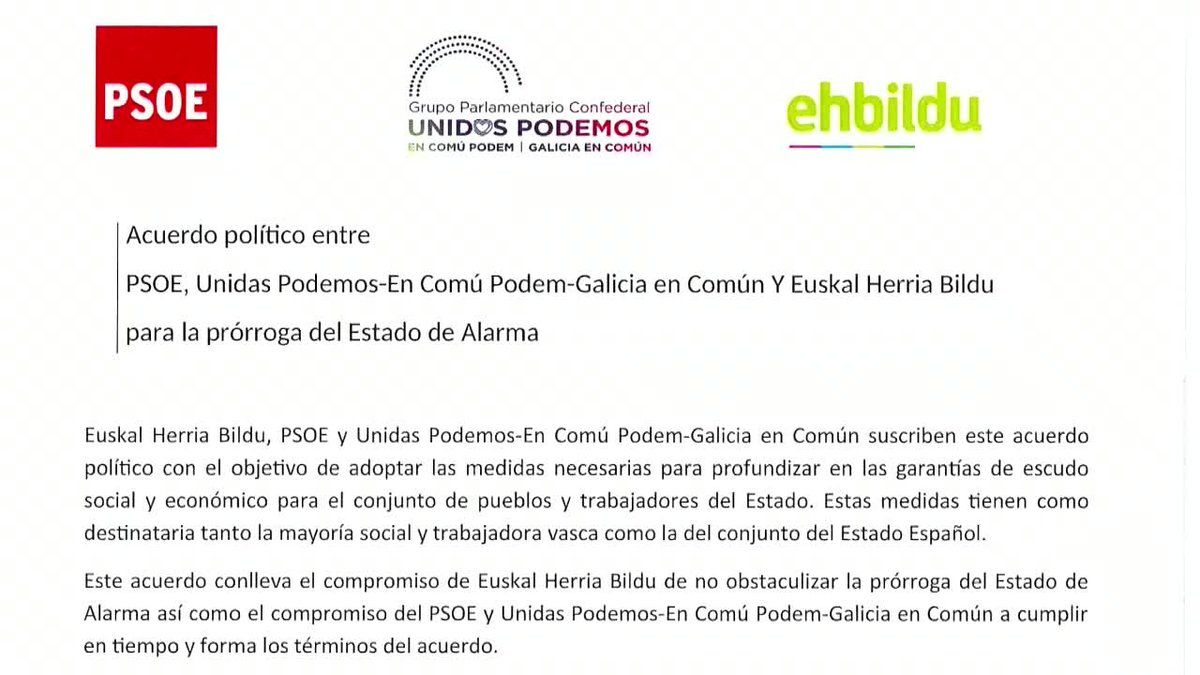 PSOE

Grupo Parlamentario Confederal
UNIDOS PODEMOS
EN COMÚ PODEM | GALICIA EN COMÚN

ehbildu

Acuerdo político entre
PSOE, Unidas Podemos-En Comú Podem-Galicia en Común Y Euskal Herria Bildu
para la prórroga del Estado de Alarma

Euskal Herria Bildu, PSOE y Unidas Podemos-En Comú Podem-Galicia en Común suscriben este acuerdo político con el objetivo de adoptar las medidas necesarias para profundizar en las garantías de escudo social y económico para el conjunto de pueblos y trabajadores del Estado. Estas medidas tienen como destinataria tanto la mayoría social y trabajadora vasca como la del conjunto del Estado Español.

Este acuerdo conlleva el compromiso de Euskal Herria Bildu de no obstaculizar la prórroga del Estado de Alarma así como el compromiso del PSOE y Unidas Podemos-En Comú Podem-Galicia en Común a cumplir en tiempo y forma los términos del acuerdo.